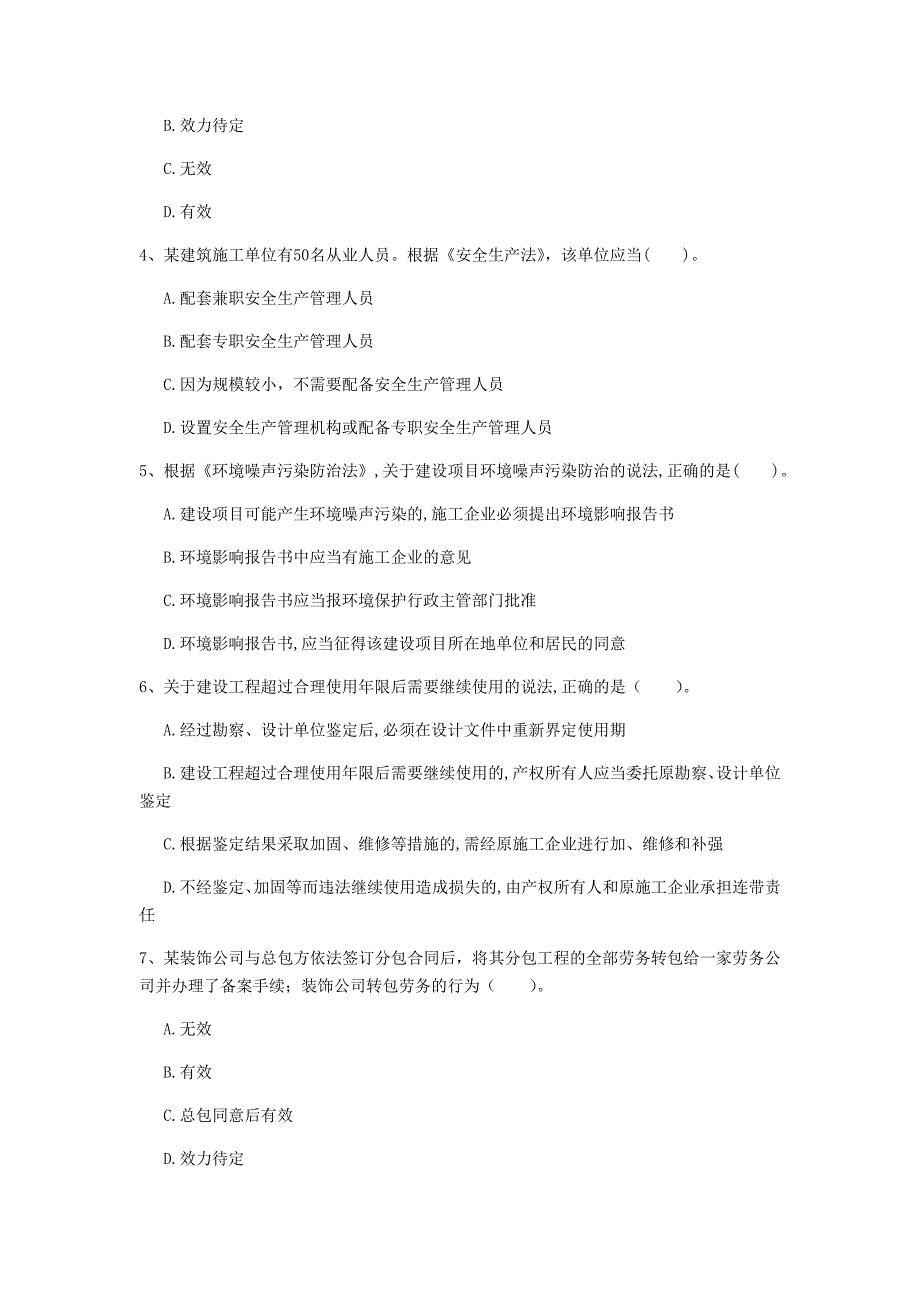 B. 效力待定

C. 无效

D. 有效

4、某建筑施工单位有50名从业人员。根据《安全生产法》，该单位应当(　　)。

A. 配套兼职安全生产管理人员

B. 配套专职安全生产管理人员

C. 因为规模较小，不需要配备安全生产管理人员

D. 设置安全生产管理机构或配备专职安全生产管理人员

5、根据《环境噪声污染防治法》，关于建设项目环境噪声污染防治的说法，正确的是(　　)。

A. 建设项目可能产生环境噪声污染的，施工企业必须提出环境影响报告书

B. 环境影响报告书中应当有施工企业的意见

C. 环境影响报告书应当报环境保护行政主管部门批准

D. 环境影响报告书，应当征得该建设项目所在地单位和居民的同意

6、关于建设工程超过合理使用年限后需要继续使用的说法，正确的是（　　）。

A. 经过勘察、设计单位鉴定后，必须在设计文件中重新界定使用期

B. 建设工程超过合理使用年限后需要继续使用的，产权所有人应当委托原勘察、设计单位鉴定

C. 根据鉴定结果采取加固、维修等措施的，需经原施工企业进行加、维修和补强

D. 不经鉴定、加固等而违法继续使用造成损失的，由产权所有人和原施工企业承担连带责任

7、某装饰公司与总包方依法签订分包合同后，将其分包工程的全部劳务转包给一家劳务公司并办理了备案手续；装饰公司转包劳务的行为（　　）。

A. 无效

B. 有效

C. 总包同意后有效

D. 效力待定